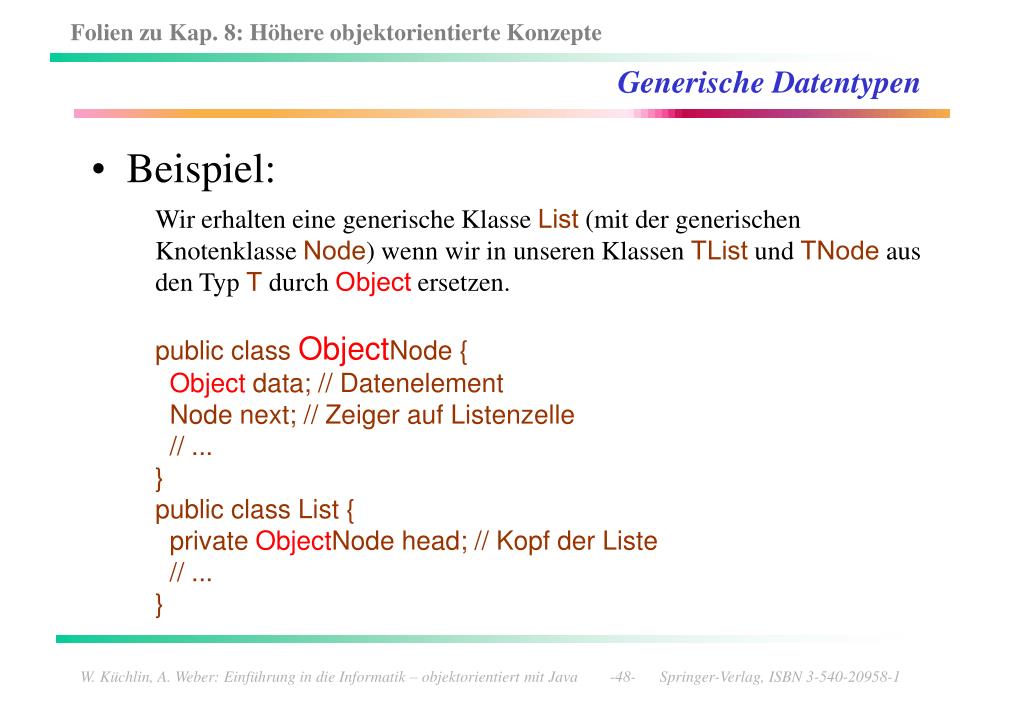 Folien zu Kap. 8: Höhere objektorientierte Konzepte

Generische Datentypen

• Beispiel:

Wir erhalten eine generische Klasse List (mit der generischen Knotenklasse Node) wenn wir in unseren Klassen TList und TNode aus den Typ T durch Object ersetzen.

public class ObjectNode {
  Object data; // Datenelement
  Node next; // Zeiger auf Listenzelle
  // ...
}
public class List {
  private ObjectNode head; // Kopf der Liste
  // ...
}

W. Küchlin, A. Weber: Einführung in die Informatik – objektorientiert mit Java -48- Springer-Verlag, ISBN 3-540-20958-1